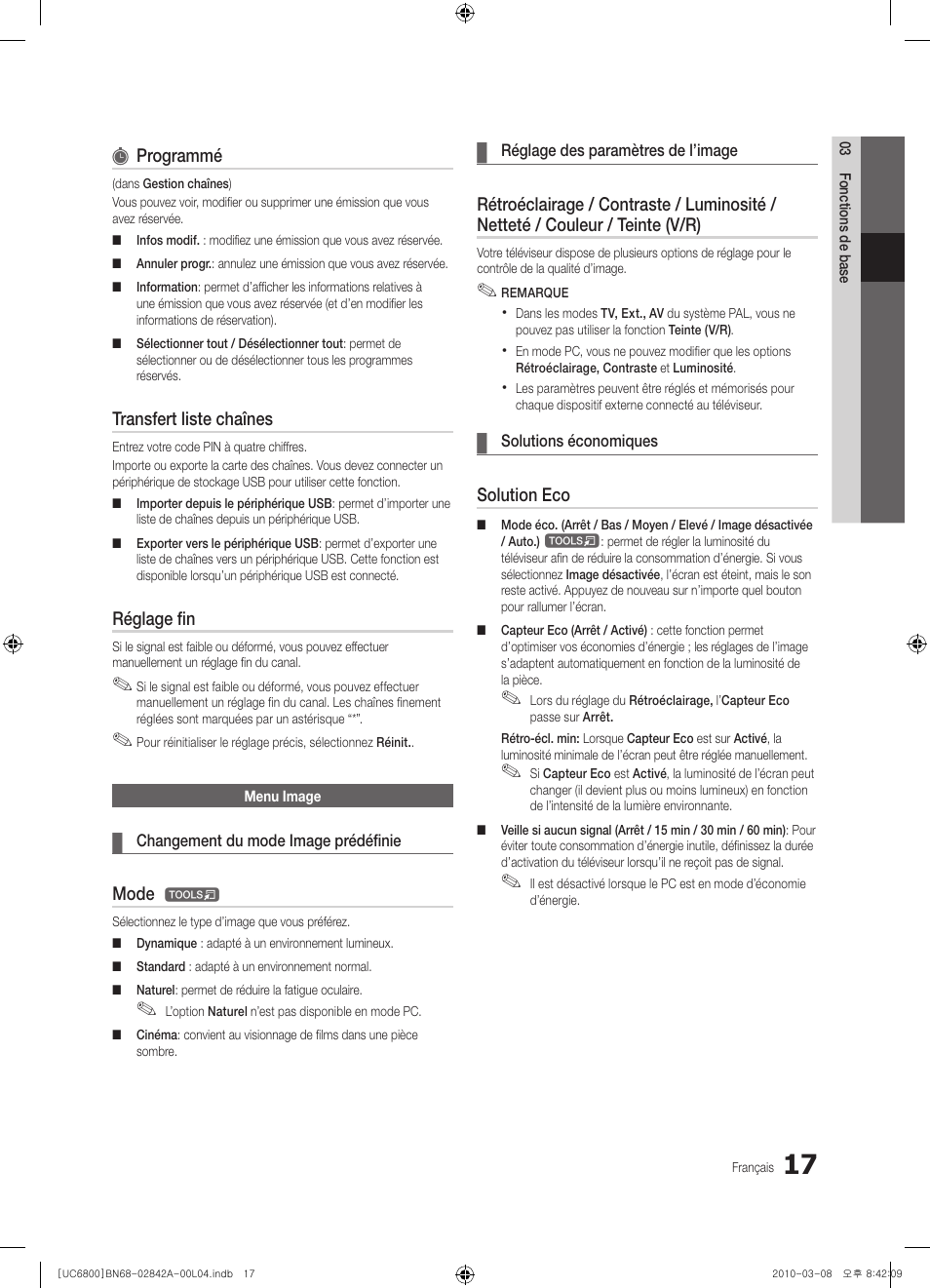 Programmé

(dans Gestion chaînes)
Vous pouvez voir, modifier ou supprimer une émission que vous avez réservée.

■ Infos modif. : modifiez une émission que vous avez réservée.

■ Annuler progr.: annulez une émission que vous avez réservée.

■ Information: permet d'afficher les informations relatives à une émission que vous avez réservée (et d'en modifier les informations de réservation).

■ Sélectionner tout / Désélectionner tout: permet de sélectionner ou de désélectionner tous les programmes réservés.

Transfert liste chaînes

Entrez votre code PIN à quatre chiffres.
Importe ou exporte la carte des chaînes. Vous devez connecter un périphérique de stockage USB pour utiliser cette fonction.

■ Importer depuis le périphérique USB: permet d'importer une liste de chaînes depuis un périphérique USB.

■ Exporter vers le périphérique USB: permet d'exporter une liste de chaînes vers un périphérique USB. Cette fonction est disponible lorsqu'un périphérique USB est connecté.

Réglage fin

Si le signal est faible ou déformé, vous pouvez effectuer manuellement un réglage fin du canal.

Si le signal est faible ou déformé, vous pouvez effectuer manuellement un réglage fin du canal. Les chaînes finement réglées sont marquées par un astérisque "*".

Pour réinitialiser le réglage précis, sélectionnez Réinit..

Menu Image

Changement du mode Image prédéfinie

Mode TOOLS

Sélectionnez le type d'image que vous préférez.

■ Dynamique : adapté à un environnement lumineux.

■ Standard : adapté à un environnement normal.

■ Naturel: permet de réduire la fatigue oculaire.

L'option Naturel n'est pas disponible en mode PC.

■ Cinéma: convient au visionnage de films dans une pièce sombre.

Réglage des paramètres de l'image

Rétroéclairage / Contraste / Luminosité / Netteté / Couleur / Teinte (V/R)

Votre téléviseur dispose de plusieurs options de réglage pour le contrôle de la qualité d'image.

REMARQUE

• Dans les modes TV, Ext., AV du système PAL, vous ne pouvez pas utiliser la fonction Teinte (V/R).

• En mode PC, vous ne pouvez modifier que les options Rétroéclairage, Contraste et Luminosité.

• Les paramètres peuvent être réglés et mémorisés pour chaque dispositif externe connecté au téléviseur.

Solutions économiques

Solution Eco

■ Mode éco. (Arrêt / Bas / Moyen / Elevé / Image désactivée / Auto.) TOOLS : permet de régler la luminosité du téléviseur afin de réduire la consommation d'énergie. Si vous sélectionnez Image désactivée, l'écran est éteint, mais le son reste activé. Appuyez de nouveau sur n'importe quel bouton pour rallumer l'écran.

■ Capteur Eco (Arrêt / Activé) : cette fonction permet d'optimiser vos économies d'énergie ; les réglages de l'image s'adaptent automatiquement en fonction de la luminosité de la pièce.

Lors du réglage du Rétroéclairage, l'Capteur Eco passe sur Arrêt.

Rétro-écl. min: Lorsque Capteur Eco est sur Activé, la luminosité minimale de l'écran peut être réglée manuellement.

Si Capteur Eco est Activé, la luminosité de l'écran peut changer (il devient plus ou moins lumineux) en fonction de l'intensité de la lumière environnante.

■ Veille si aucun signal (Arrêt / 15 min / 30 min / 60 min): Pour éviter toute consommation d'énergie inutile, définissez la durée d'activation du téléviseur lorsqu'il ne reçoit pas de signal.

Il est désactivé lorsque le PC est en mode d'économie d'énergie.

03 Fonctions de base

Français 17

[UC6800]BN68-02842A-00L04.indb 17    2010-03-08 오후 8:42:09